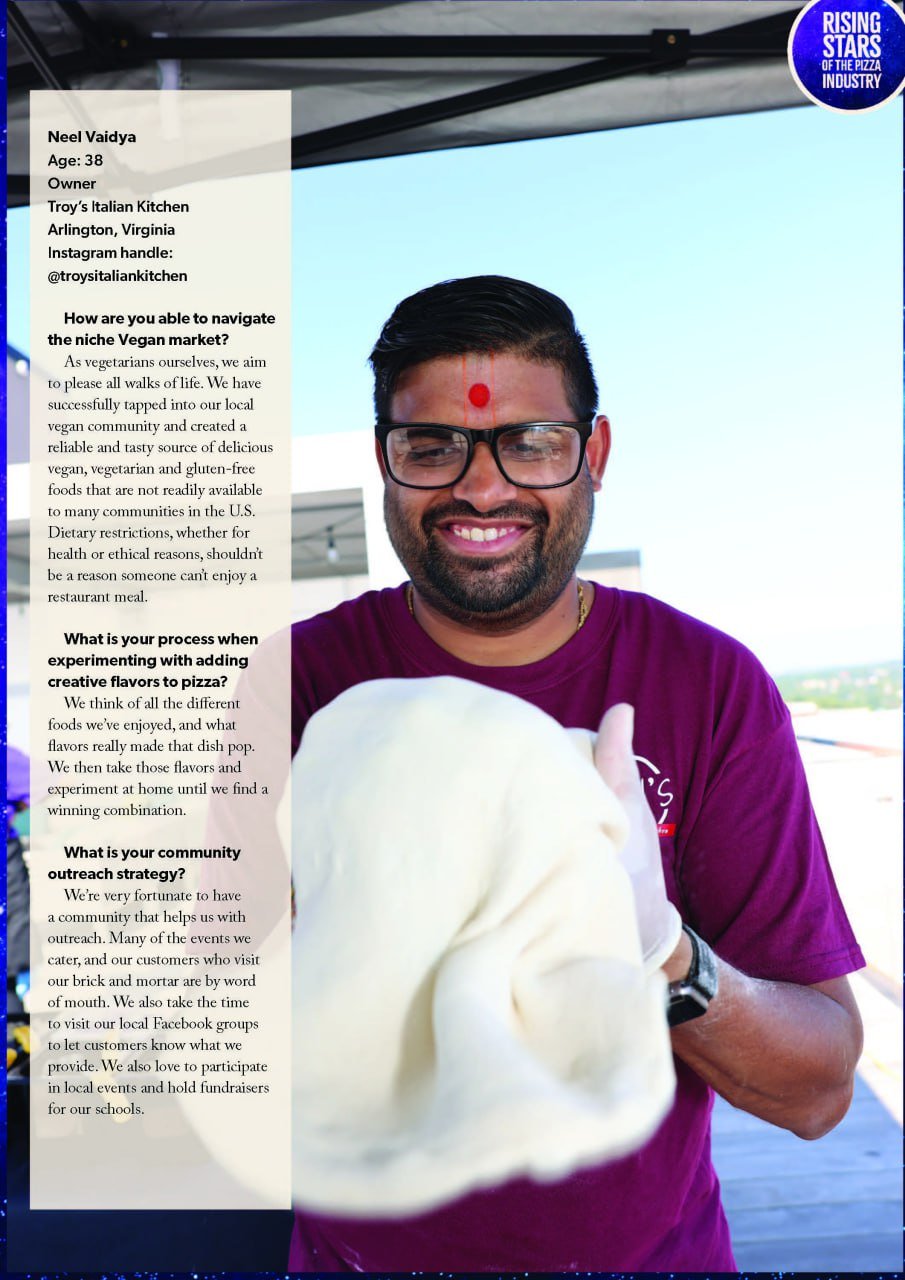 RISING STARS OF THE PIZZA INDUSTRY

Neel Vaidya
Age: 38
Owner
Troy's Italian Kitchen
Arlington, Virginia
Instagram handle:
@troysitaliankitchen

How are you able to navigate the niche Vegan market?

As vegetarians ourselves, we aim to please all walks of life. We have successfully tapped into our local vegan community and created a reliable and tasty source of delicious vegan, vegetarian and gluten-free foods that are not readily available to many communities in the U.S. Dietary restrictions, whether for health or ethical reasons, shouldn't be a reason someone can't enjoy a restaurant meal.

What is your process when experimenting with adding creative flavors to pizza?

We think of all the different foods we've enjoyed, and what flavors really made that dish pop. We then take those flavors and experiment at home until we find a winning combination.

What is your community outreach strategy?

We're very fortunate to have a community that helps us with outreach. Many of the events we cater, and our customers who visit our brick and mortar are by word of mouth. We also take the time to visit our local Facebook groups to let customers know what we provide. We also love to participate in local events and hold fundraisers for our schools.